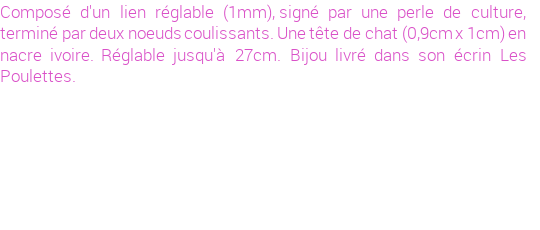 Composé d'un lien réglable (1mm), signé par une perle de culture, terminé par deux noeuds coulissants. Une tête de chat (0,9cm x 1cm) en nacre ivoire. Réglable jusqu'à 27cm. Bijou livré dans son écrin Les Poulettes.